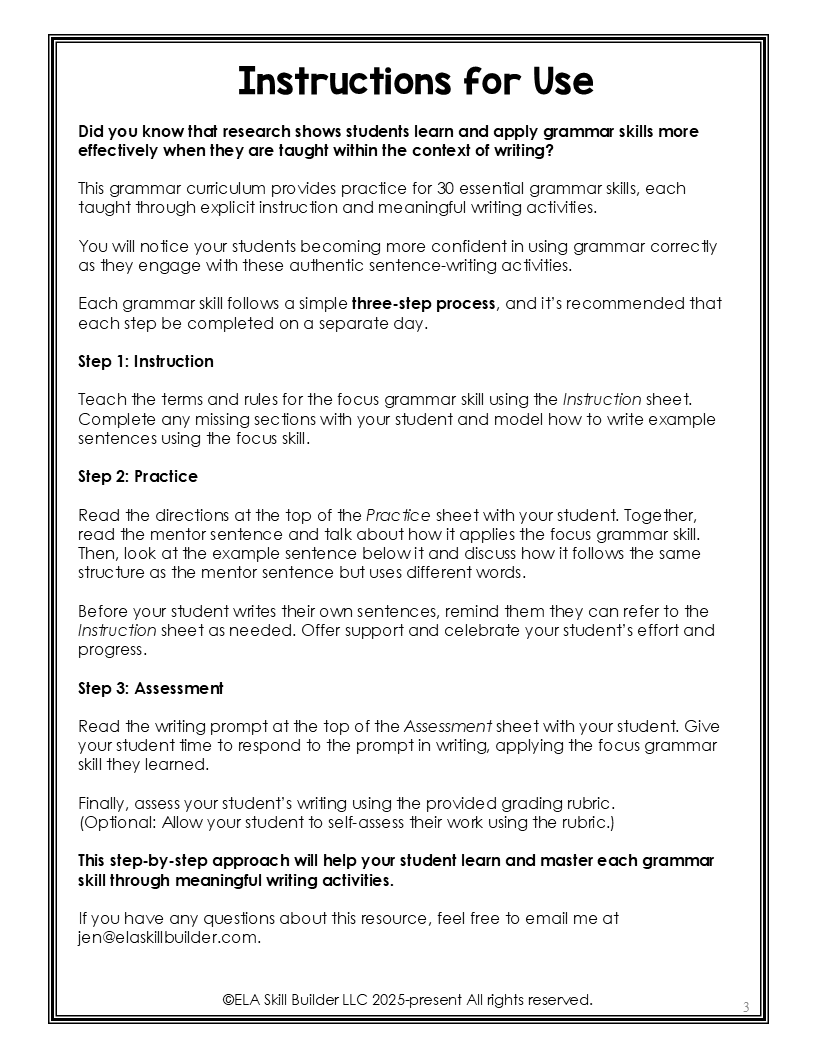 Instructions for Use

Did you know that research shows students learn and apply grammar skills more effectively when they are taught within the context of writing?

This grammar curriculum provides practice for 30 essential grammar skills, each taught through explicit instruction and meaningful writing activities.

You will notice your students becoming more confident in using grammar correctly as they engage with these authentic sentence-writing activities.

Each grammar skill follows a simple three-step process, and it's recommended that each step be completed on a separate day.

Step 1: Instruction

Teach the terms and rules for the focus grammar skill using the Instruction sheet. Complete any missing sections with your student and model how to write example sentences using the focus skill.

Step 2: Practice

Read the directions at the top of the Practice sheet with your student. Together, read the mentor sentence and talk about how it applies the focus grammar skill. Then, look at the example sentence below it and discuss how it follows the same structure as the mentor sentence but uses different words.

Before your student writes their own sentences, remind them they can refer to the Instruction sheet as needed. Offer support and celebrate your student's effort and progress.

Step 3: Assessment

Read the writing prompt at the top of the Assessment sheet with your student. Give your student time to respond to the prompt in writing, applying the focus grammar skill they learned.

Finally, assess your student's writing using the provided grading rubric. (Optional: Allow your student to self-assess their work using the rubric.)

This step-by-step approach will help your student learn and master each grammar skill through meaningful writing activities.

If you have any questions about this resource, feel free to email me at jen@elaskillbuilder.com.

©ELA Skill Builder LLC 2025-present All rights reserved.

3